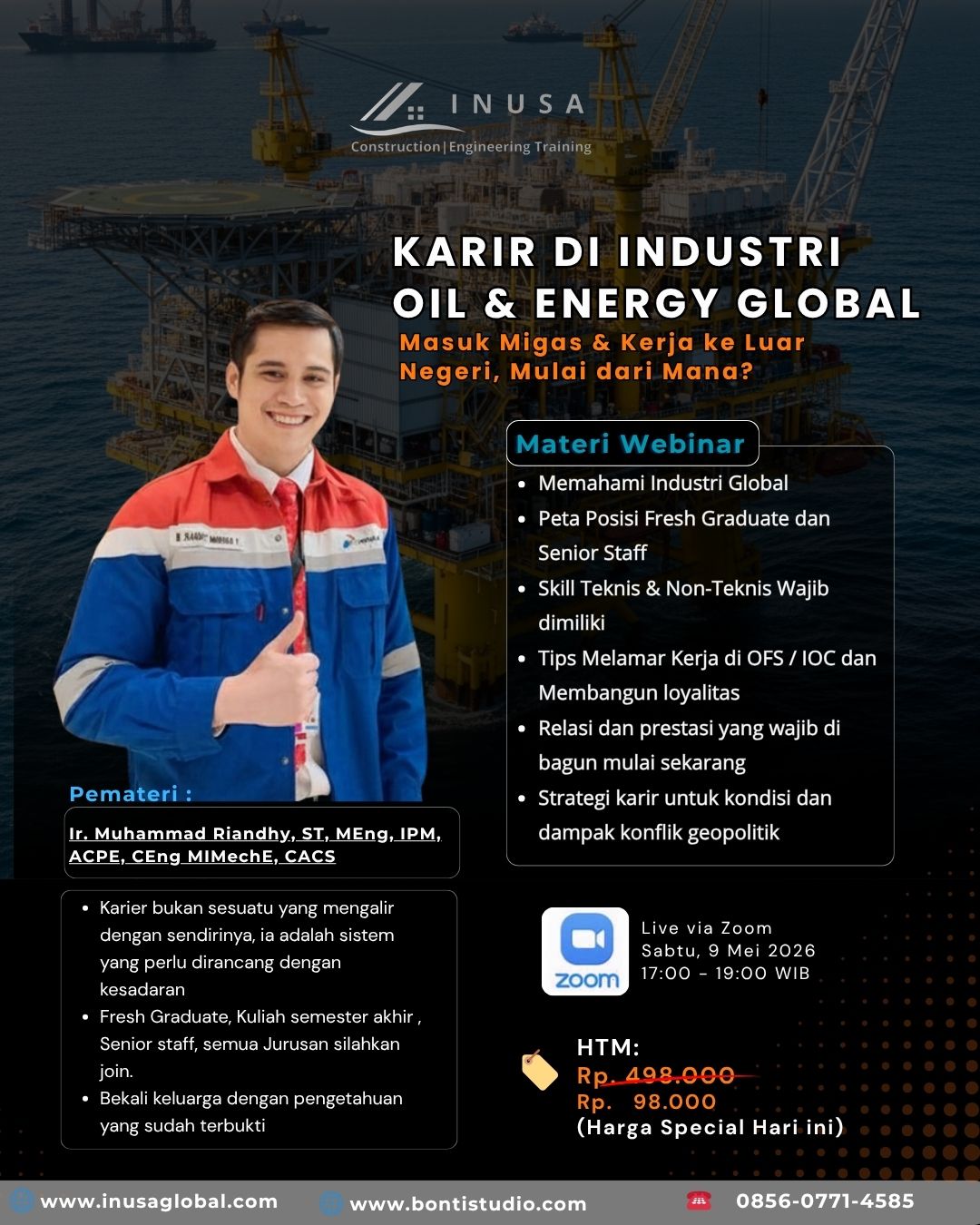 INUSA
Construction | Engineering Training

KARIR DI INDUSTRI OIL & ENERGY GLOBAL
Masuk Migas & Kerja ke Luar Negeri, Mulai dari Mana?

Materi Webinar
- Memahami Industri Global
- Peta Posisi Fresh Graduate dan Senior Staff
- Skill Teknis & Non-Teknis Wajib dimiliki
- Tips Melamar Kerja di OFS / IOC dan Membangun loyalitas
- Relasi dan prestasi yang wajib di bagun mulai sekarang
- Strategi karir untuk kondisi dan dampak konflik geopolitik

Pemateri :
Ir. Muhammad Riandhy, ST, MEng, IPM, ACPE, CEng MIMechE, CACS

- Karier bukan sesuatu yang mengalir dengan sendirinya, ia adalah sistem yang perlu dirancang dengan kesadaran
- Fresh Graduate, Kuliah semester akhir , Senior staff, semua Jurusan silahkan join.
- Bekali keluarga dengan pengetahuan yang sudah terbukti

zoom
Live via Zoom
Sabtu, 9 Mei 2026
17:00 - 19:00 WIB

HTM:
Rp. 498.000
Rp. 98.000
(Harga Special Hari ini)

www.inusaglobal.com www.bontistudio.com 0856-0771-4585